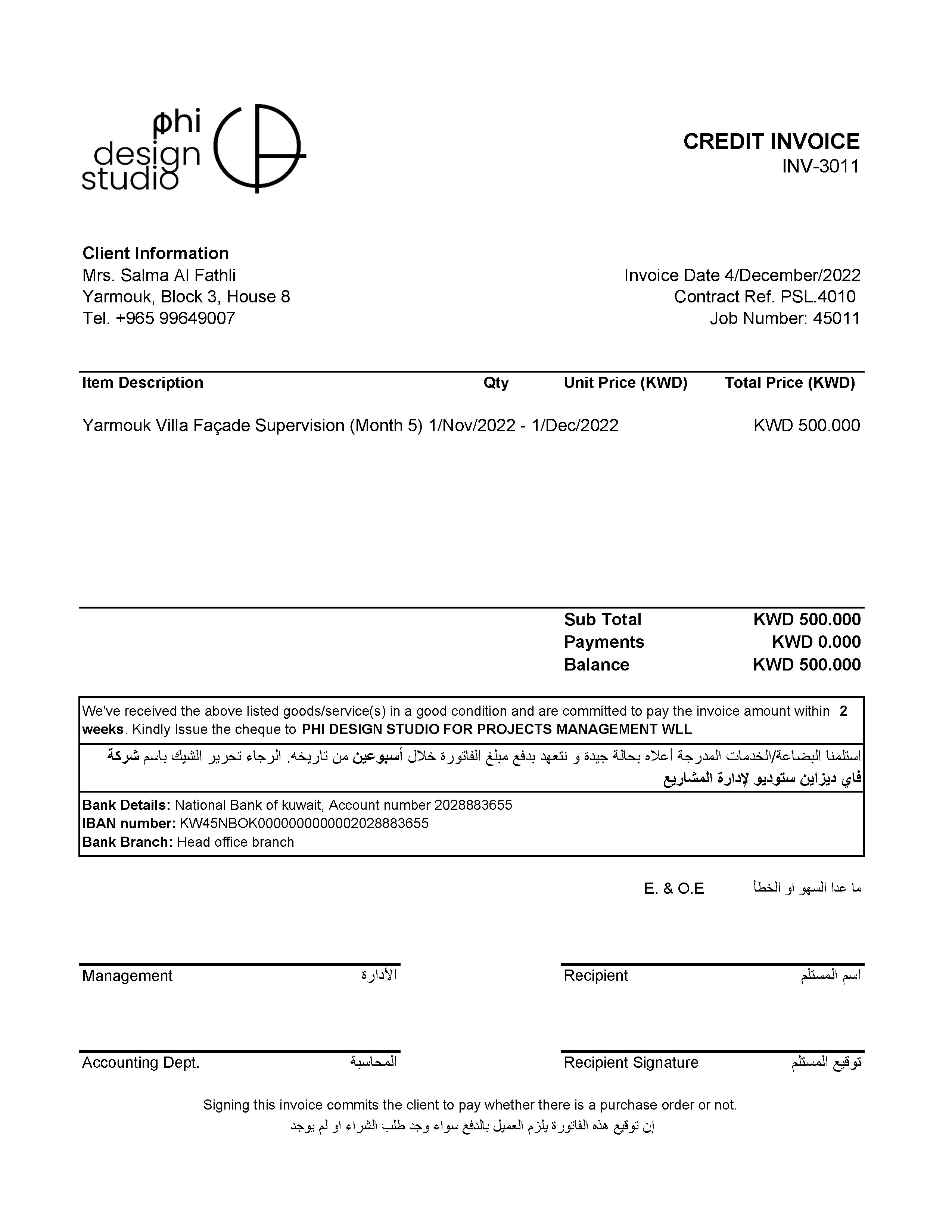 ϕhi design studio

CREDIT INVOICE
INV-3011

Client Information
Mrs. Salma Al Fathli
Yarmouk, Block 3, House 8
Tel. +965 99649007

Invoice Date 4/December/2022
Contract Ref. PSL.4010
Job Number: 45011

| Item Description | Qty | Unit Price (KWD) | Total Price (KWD) |
|---|---|---|---|
| Yarmouk Villa Façade Supervision (Month 5) 1/Nov/2022 - 1/Dec/2022 | | | KWD 500.000 |

Sub Total KWD 500.000
Payments KWD 0.000
Balance KWD 500.000

We've received the above listed goods/service(s) in a good condition and are committed to pay the invoice amount within 2 weeks. Kindly Issue the cheque to PHI DESIGN STUDIO FOR PROJECTS MANAGEMENT WLL

استلمنا البضاعة/الخدمات المدرجة أعلاه بحالة جيدة و نتعهد بدفع مبلغ الفاتورة خلال أسبوعين من تاريخه. الرجاء تحرير الشيك باسم شركة فاي ديزاين ستوديو لإدارة المشاريع

Bank Details: National Bank of kuwait, Account number 2028883655
IBAN number: KW45NBOK0000000000002028883655
Bank Branch: Head office branch

E. & O.E ما عدا السهو او الخطأ

Management الأدارة
Recipient اسم المستلم

Accounting Dept. المحاسبة
Recipient Signature توقيع المستلم

Signing this invoice commits the client to pay whether there is a purchase order or not.
إن توقيع هذه الفاتورة يلزم العميل بالدفع سواء وجد طلب الشراء او لم يوجد